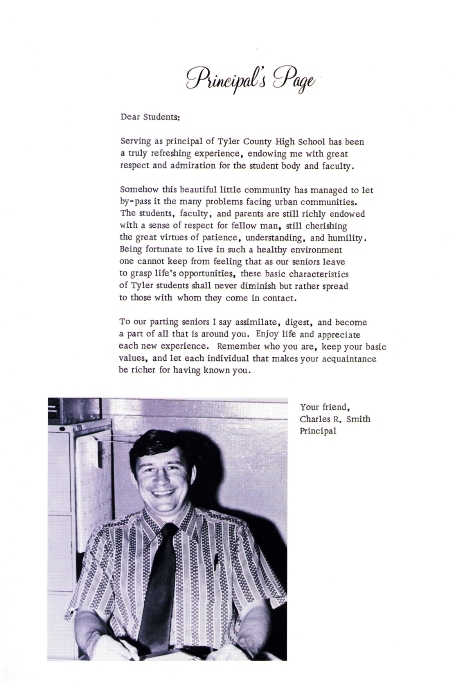 Principal's Page

Dear Students:

Serving as principal of Tyler County High School has been a truly refreshing experience, endowing me with great respect and admiration for the student body and faculty.

Somehow this beautiful little community has managed to let by-pass it the many problems facing urban communities. The students, faculty, and parents are still richly endowed with a sense of respect for fellow man, still cherishing the great virtues of patience, understanding, and humility. Being fortunate to live in such a healthy environment one cannot keep from feeling that as our seniors leave to grasp life's opportunities, these basic characteristics of Tyler students shall never diminish but rather spread to those with whom they come in contact.

To our parting seniors I say assimilate, digest, and become a part of all that is around you. Enjoy life and appreciate each new experience. Remember who you are, keep your basic values, and let each individual that makes your acquaintance be richer for having known you.

Your friend,
Charles R. Smith
Principal